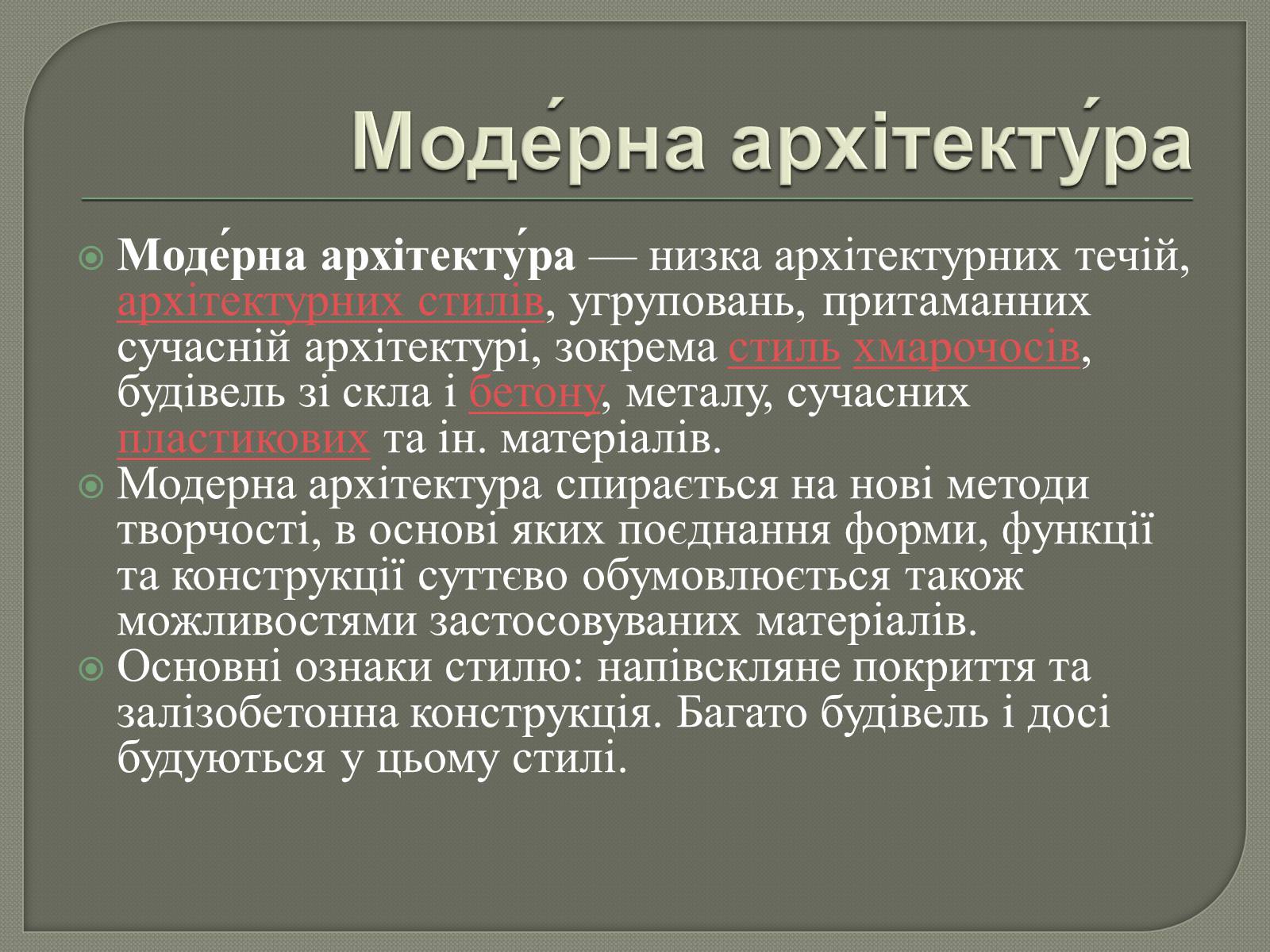 Моде́рна архітекту́ра

Моде́рна архітекту́ра — низка архітектурних течій, архітектурних стилів, угруповань, притаманних сучасній архітектурі, зокрема стиль хмарочосів, будівель зі скла і бетону, металу, сучасних пластикових та ін. матеріалів.

Модерна архітектура спирається на нові методи творчості, в основі яких поєднання форми, функції та конструкції суттєво обумовлюється також можливостями застосовуваних матеріалів.

Основні ознаки стилю: напівскляне покриття та залізобетонна конструкція. Багато будівель і досі будуються у цьому стилі.